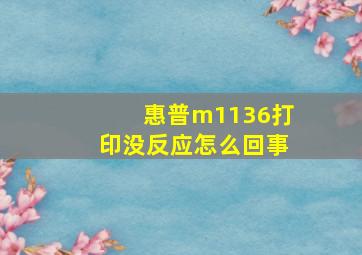 惠普m1136打印没反应怎么回事